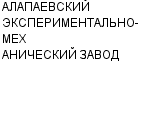 АЛАПАЕВСКИЙ ЭКСПЕРИМЕНТАЛЬНО-МЕХ АНИЧЕСКИЙ ЗАВОД